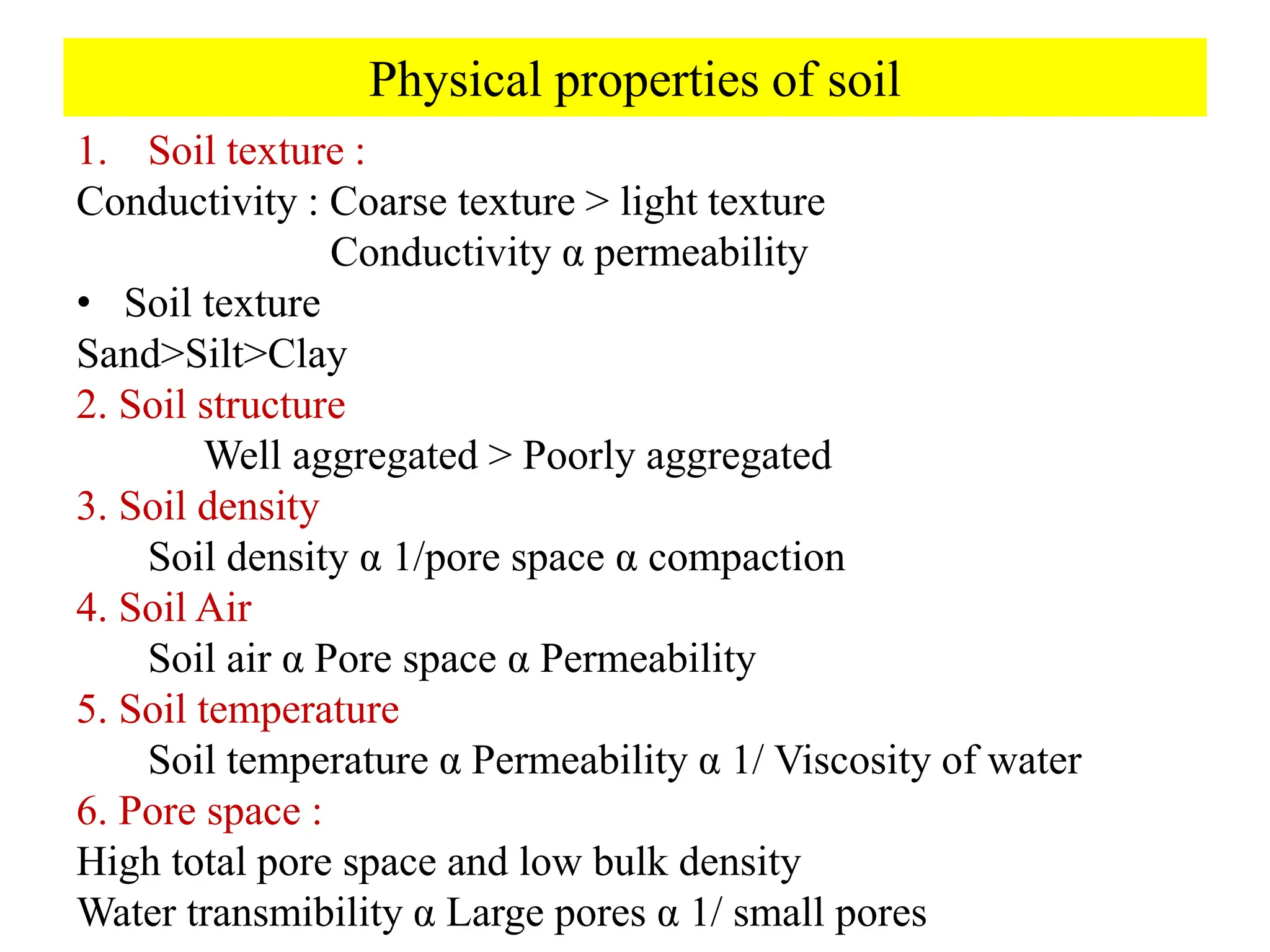 Physical properties of soil

1. Soil texture :

Conductivity : Coarse texture > light texture
Conductivity α permeability

• Soil texture

Sand>Silt>Clay

2. Soil structure

Well aggregated > Poorly aggregated

3. Soil density

Soil density α 1/pore space α compaction

4. Soil Air

Soil air α Pore space α Permeability

5. Soil temperature

Soil temperature α Permeability α 1/ Viscosity of water

6. Pore space :

High total pore space and low bulk density

Water transmibility α Large pores α 1/ small pores